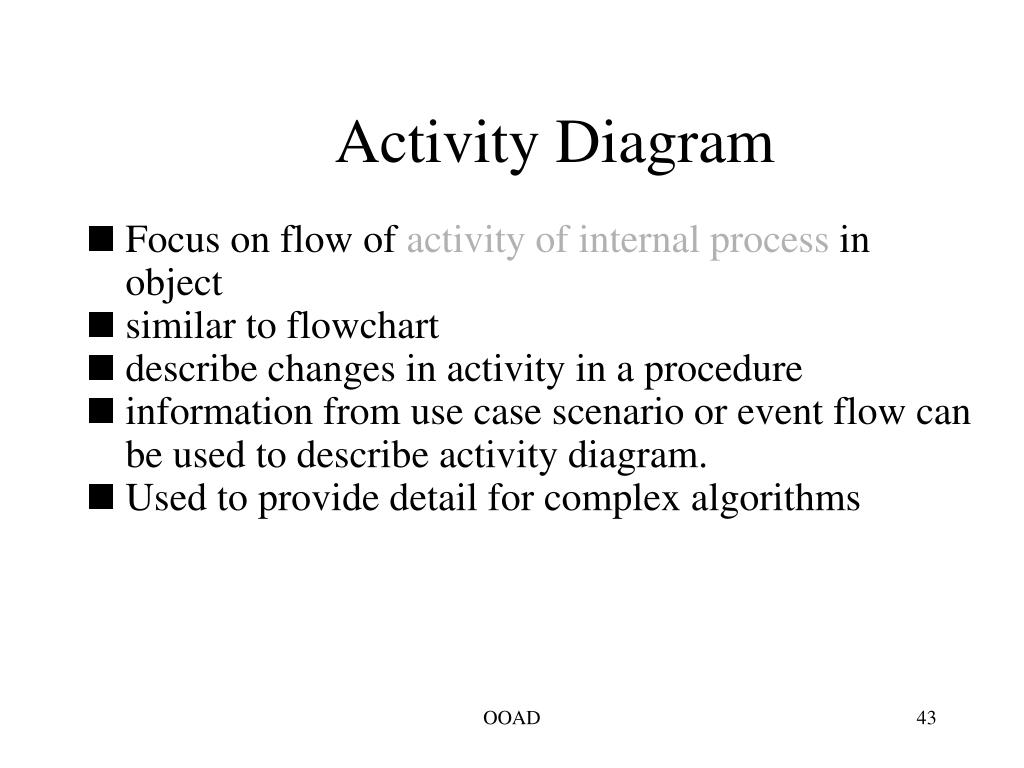 Activity Diagram

■ Focus on flow of activity of internal process in object
■ similar to flowchart
■ describe changes in activity in a procedure
■ information from use case scenario or event flow can be used to describe activity diagram.
■ Used to provide detail for complex algorithms

OOAD

43